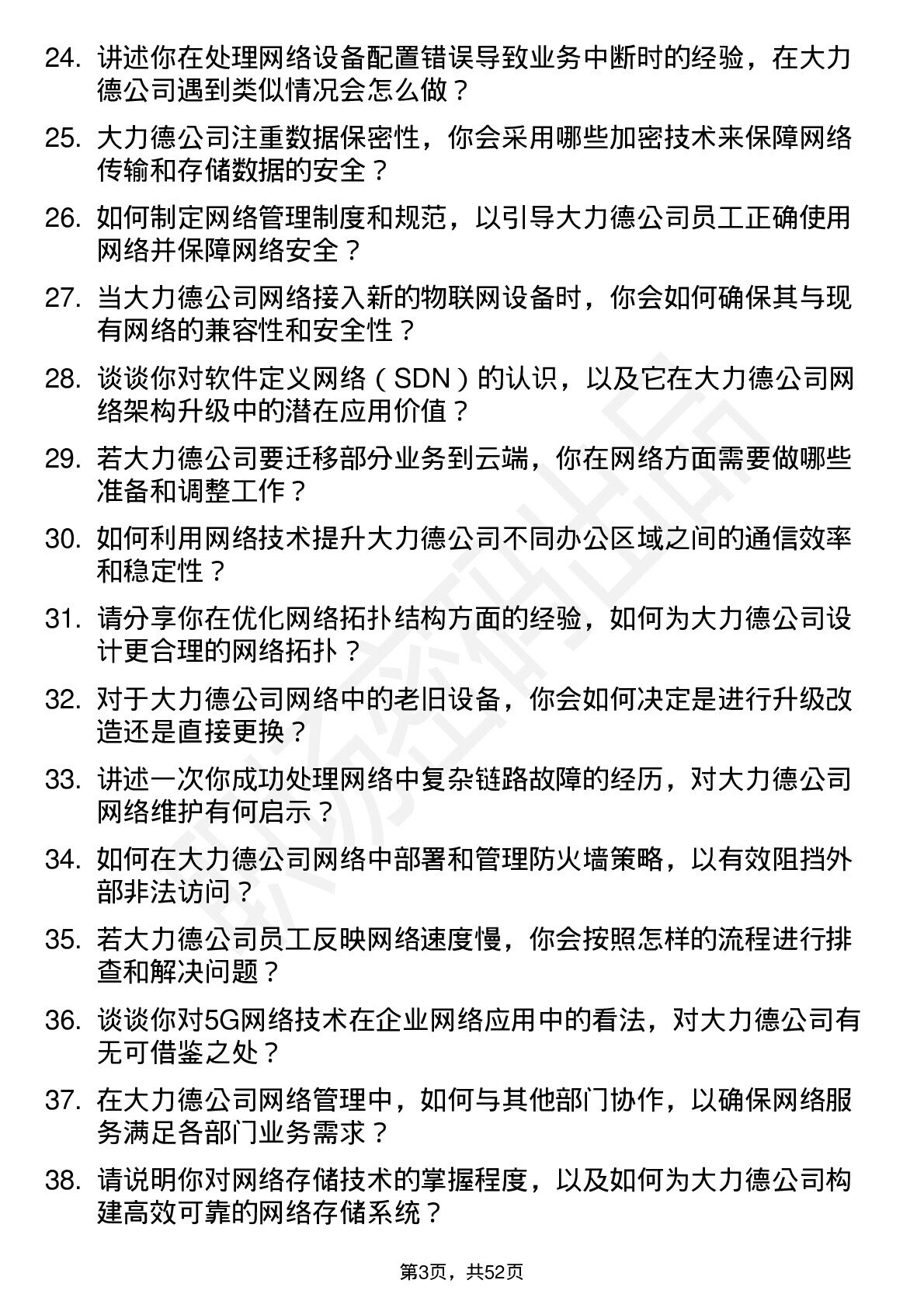 24. 讲述你在处理网络设备配置错误导致业务中断时的经验，在大力德公司遇到类似情况会怎么做？

25. 大力德公司注重数据保密性，你会采用哪些加密技术来保障网络传输和存储数据的安全？

26. 如何制定网络管理制度和规范，以引导大力德公司员工正确使用网络并保障网络安全？

27. 当大力德公司网络接入新的物联网设备时，你会如何确保其与现有网络的兼容性和安全性？

28. 谈谈你对软件定义网络（SDN）的认识，以及它在大力德公司网络架构升级中的潜在应用价值？

29. 若大力德公司要迁移部分业务到云端，你在网络方面需要做哪些准备和调整工作？

30. 如何利用网络技术提升大力德公司不同办公区域之间的通信效率和稳定性？

31. 请分享你在优化网络拓扑结构方面的经验，如何为大力德公司设计更合理的网络拓扑？

32. 对于大力德公司网络中的老旧设备，你会如何决定是进行升级改造还是直接更换？

33. 讲述一次你成功处理网络中复杂链路故障的经历，对大力德公司网络维护有何启示？

34. 如何在大力德公司网络中部署和管理防火墙策略，以有效阻挡外部非法访问？

35. 若大力德公司员工反映网络速度慢，你会按照怎样的流程进行排查和解决问题？

36. 谈谈你对5G网络技术在企业网络应用中的看法，对大力德公司有无可借鉴之处？

37. 在大力德公司网络管理中，如何与其他部门协作，以确保网络服务满足各部门业务需求？

38. 请说明你对网络存储技术的掌握程度，以及如何为大力德公司构建高效可靠的网络存储系统？

第3页，共52页